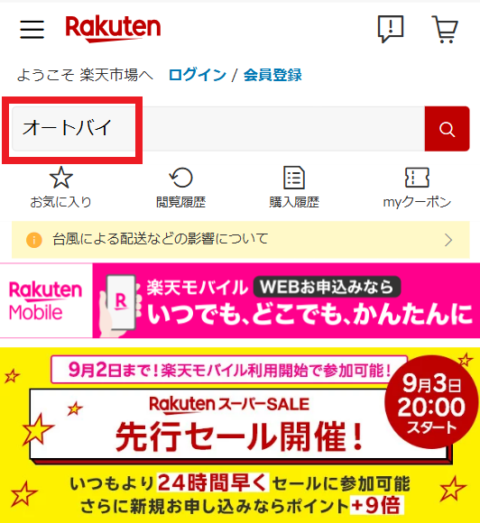 Rakuten

ようこそ 楽天市場へ ログイン / 会員登録

オートバイ

お気に入り
閲覧履歴
購入履歴
myクーポン

台風による配送などの影響について

Rakuten Mobile
R
楽天モバイル WEBお申込みなら
いつでも、どこでも、かんたんに

9月2日まで！楽天モバイル利用開始で参加可能！
Rakuten スーパーSALE
先行セール開催！
9月3日 20:00 スタート
いつもより24時間早くセールに参加可能
さらに新規お申し込みならポイント+9倍